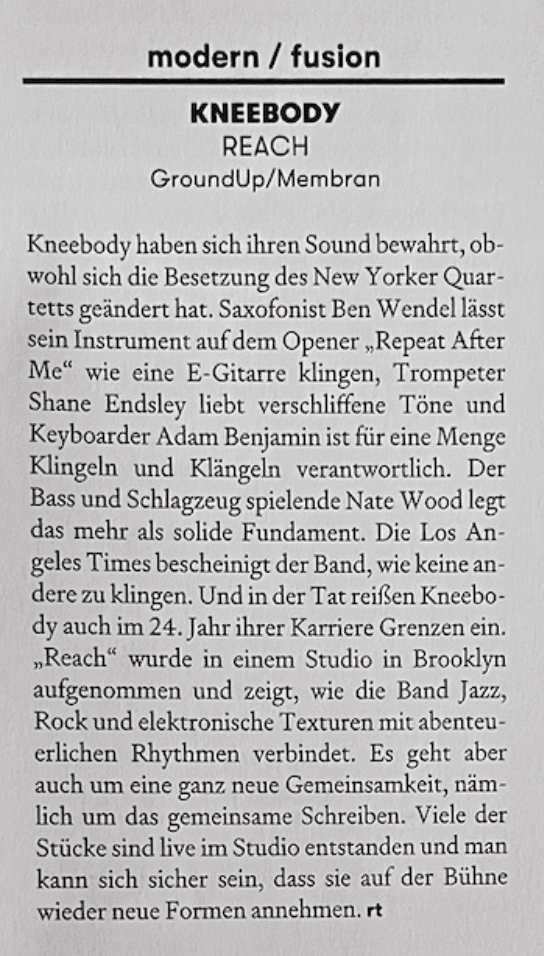 modern / fusion

KNEEBODY
REACH
GroundUp/Membran

Kneebody haben sich ihren Sound bewahrt, obwohl sich die Besetzung des New Yorker Quartetts geändert hat. Saxofonist Ben Wendel lässt sein Instrument auf dem Opener „Repeat After Me“ wie eine E-Gitarre klingen, Trompeter Shane Endsley liebt verschliffene Töne und Keyboarder Adam Benjamin ist für eine Menge Klingeln und Klängeln verantwortlich. Der Bass und Schlagzeug spielende Nate Wood legt das mehr als solide Fundament. Die Los Angeles Times bescheinigt der Band, wie keine andere zu klingen. Und in der Tat reißen Kneebody auch im 24. Jahr ihrer Karriere Grenzen ein. „Reach“ wurde in einem Studio in Brooklyn aufgenommen und zeigt, wie die Band Jazz, Rock und elektronische Texturen mit abenteuerlichen Rhythmen verbindet. Es geht aber auch um eine ganz neue Gemeinsamkeit, nämlich um das gemeinsame Schreiben. Viele der Stücke sind live im Studio entstanden und man kann sich sicher sein, dass sie auf der Bühne wieder neue Formen annehmen. rt